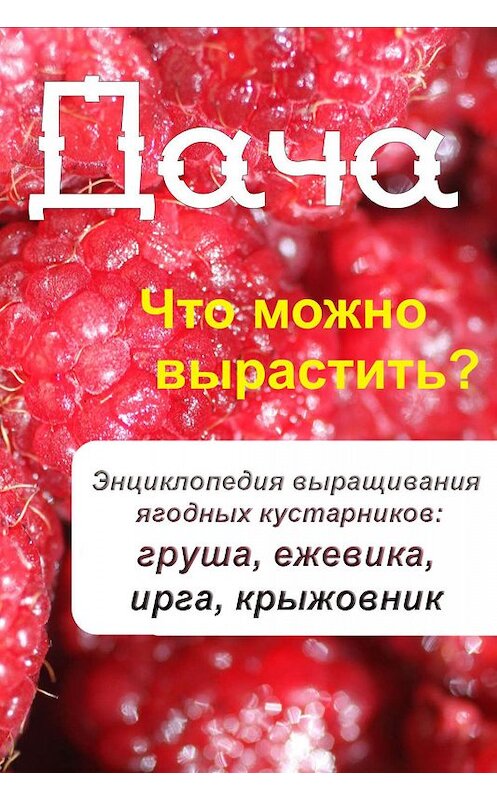 Дача

Что можно вырастить?

Энциклопедия выращивания ягодных кустарников:
груша, ежевика, ирга, крыжовник